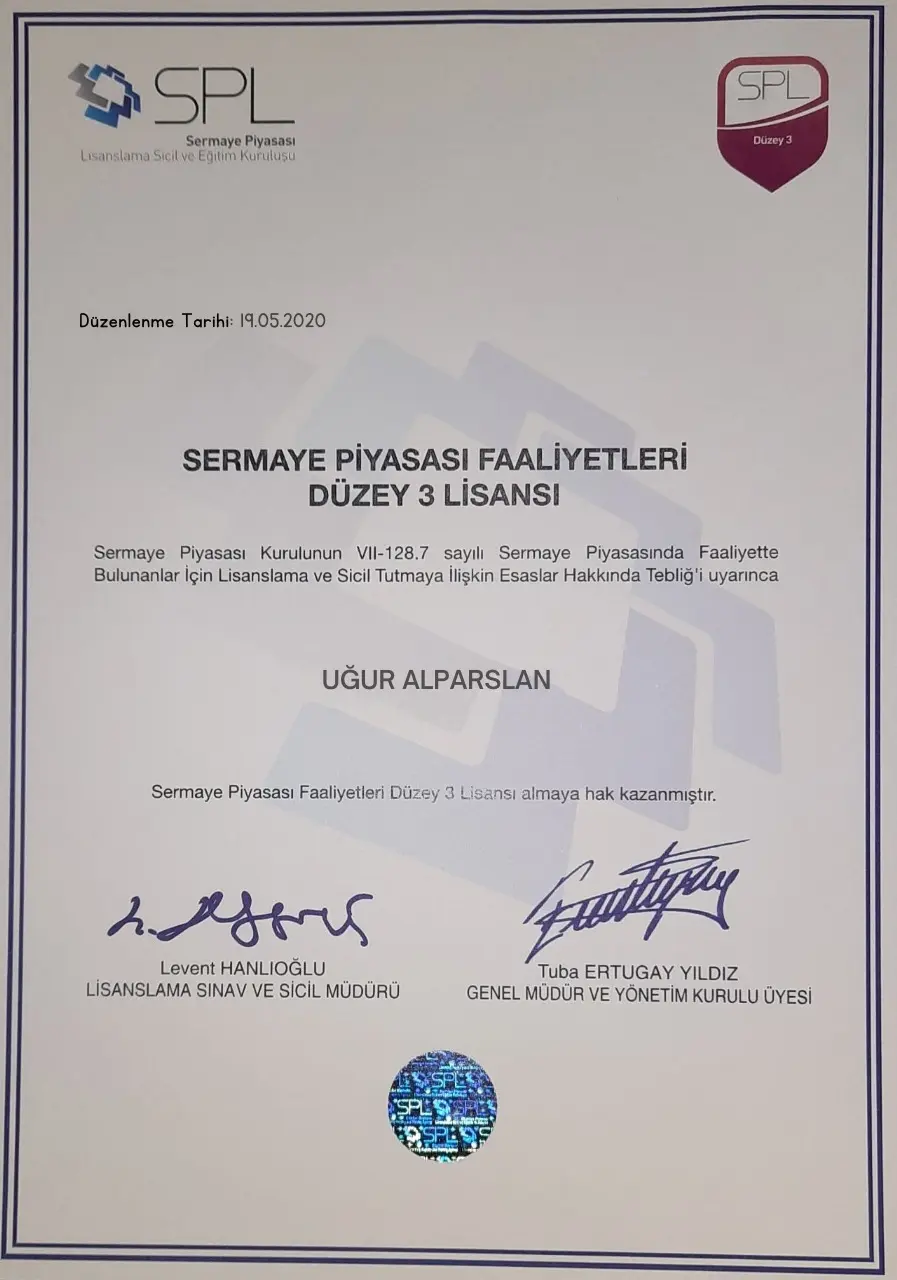 SPL
Sermaye Piyasası
Lisanslama Sicil ve Eğitim Kuruluşu

SPL
Düzey 3

Düzenlenme Tarihi: 19.05.2020

SERMAYE PİYASASI FAALİYETLERİ
DÜZEY 3 LİSANSI

Sermaye Piyasası Kurulunun VII-128.7 sayılı Sermaye Piyasasında Faaliyette Bulunanlar İçin Lisanslama ve Sicil Tutmaya İlişkin Esaslar Hakkında Tebliğ'i uyarınca

UĞUR ALPARSLAN

Sermaye Piyasası Faaliyetleri Düzey 3 Lisansı almaya hak kazanmıştır.

Levent HANLIOĞLU
LİSANSLAMA SINAV VE SİCİL MÜDÜRÜ

Tuba ERTUGAY YILDIZ
GENEL MÜDÜR VE YÖNETİM KURULU ÜYESİ

SPL SPL SPL